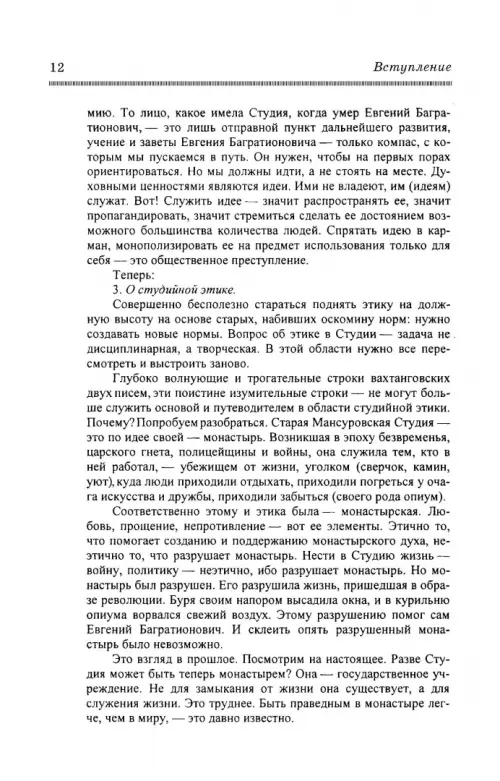 12 Вступление

мию. То лицо, какое имела Студия, когда умер Евгений Багратионович, — это лишь отправной пункт дальнейшего развития, учение и заветы Евгения Багратионовича — только компас, с которым мы пускаемся в путь. Он нужен, чтобы на первых порах ориентироваться. Но мы должны идти, а не стоять на месте. Духовными ценностями являются идеи. Ими не владеют, им (идеям) служат. Вот! Служить идее — значит распространять ее, значит пропагандировать, значит стремиться сделать ее достоянием возможного большинства количества людей. Спрятать идею в карман, монополизировать ее на предмет использования только для себя — это общественное преступление.

Теперь:

3. О студийной этике.

Совершенно бесполезно стараться поднять этику на должную высоту на основе старых, набивших оскомину норм: нужно создавать новые нормы. Вопрос об этике в Студии — задача не дисциплинарная, а творческая. В этой области нужно все пересмотреть и выстроить заново.

Глубоко волнующие и трогательные строки вахтанговских двух писем, эти поистине изумительные строки — не могут больше служить основой и путеводителем в области студийной этики. Почему? Попробуем разобраться. Старая Мансуровская Студия — это по идее своей — монастырь. Возникшая в эпоху безвременья, царского гнета, полицейщины и войны, она служила тем, кто в ней работал, — убежищем от жизни, уголком (сверчок, камин, уют), куда люди приходили отдыхать, приходили погреться у очага искусства и дружбы, приходили забыться (своего рода опиум).

Соответственно этому и этика была — монастырская. Любовь, прощение, непротивление — вот ее элементы. Этично то, что помогает созданию и поддержанию монастырского духа, неэтично то, что разрушает монастырь. Нести в Студию жизнь — войну, политику — неэтично, ибо разрушает монастырь. Но монастырь был разрушен. Его разрушила жизнь, пришедшая в образе революции. Буря своим напором высадила окна, и в курильню опиума ворвался свежий воздух. Этому разрушению помог сам Евгений Багратионович. И склеить опять разрушенный монастырь было невозможно.

Это взгляд в прошлое. Посмотрим на настоящее. Разве Студия может быть теперь монастырем? Она — государственное учреждение. Не для замыкания от жизни она существует, а для служения жизни. Это труднее. Быть праведным в монастыре легче, чем в миру, — это давно известно.